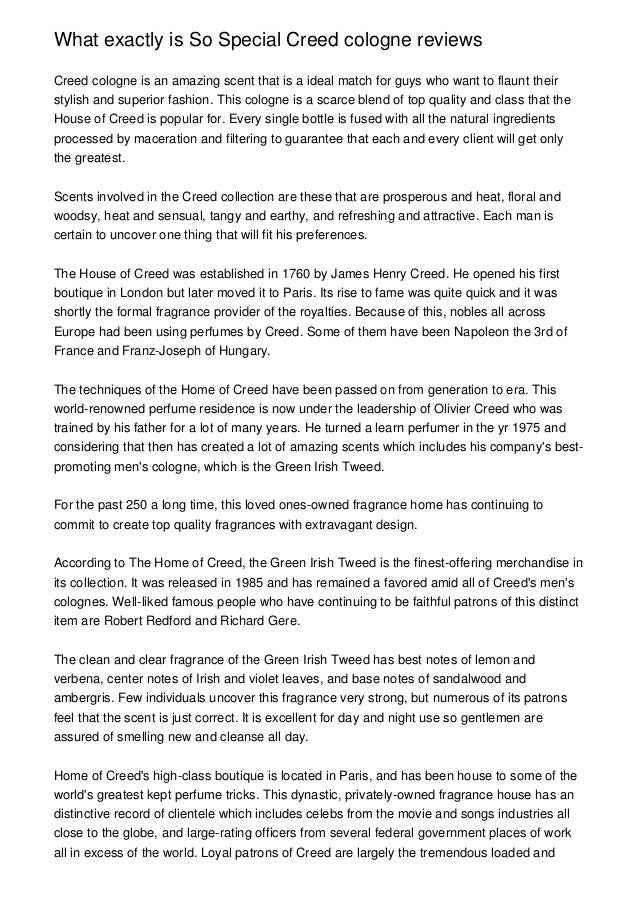 What exactly is So Special Creed cologne reviews

Creed cologne is an amazing scent that is a ideal match for guys who want to flaunt their stylish and superior fashion. This cologne is a scarce blend of top quality and class that the House of Creed is popular for. Every single bottle is fused with all the natural ingredients processed by maceration and filtering to guarantee that each and every client will get only the greatest.

Scents involved in the Creed collection are these that are prosperous and heat, floral and woodsy, heat and sensual, tangy and earthy, and refreshing and attractive. Each man is certain to uncover one thing that will fit his preferences.

The House of Creed was established in 1760 by James Henry Creed. He opened his first boutique in London but later moved it to Paris. Its rise to fame was quite quick and it was shortly the formal fragrance provider of the royalties. Because of this, nobles all across Europe had been using perfumes by Creed. Some of them have been Napoleon the 3rd of France and Franz-Joseph of Hungary.

The techniques of the Home of Creed have been passed on from generation to era. This world-renowned perfume residence is now under the leadership of Olivier Creed who was trained by his father for a lot of many years. He turned a learn perfumer in the yr 1975 and considering that then has created a lot of amazing scents which includes his company's best-promoting men's cologne, which is the Green Irish Tweed.

For the past 250 a long time, this loved ones-owned fragrance home has continuing to commit to create top quality fragrances with extravagant design.

According to The Home of Creed, the Green Irish Tweed is the finest-offering merchandise in its collection. It was released in 1985 and has remained a favored amid all of Creed's men's colognes. Well-liked famous people who have continuing to be faithful patrons of this distinct item are Robert Redford and Richard Gere.

The clean and clear fragrance of the Green Irish Tweed has best notes of lemon and verbena, center notes of Irish and violet leaves, and base notes of sandalwood and ambergris. Few individuals uncover this fragrance very strong, but numerous of its patrons feel that the scent is just correct. It is excellent for day and night use so gentlemen are assured of smelling new and cleanse all day.

Home of Creed's high-class boutique is located in Paris, and has been house to some of the world's greatest kept perfume tricks. This dynastic, privately-owned fragrance house has an distinctive record of clientele which includes celebs from the movie and songs industries all close to the globe, and large-rating officers from several federal government places of work all in excess of the world. Loyal patrons of Creed are largely the tremendous loaded and